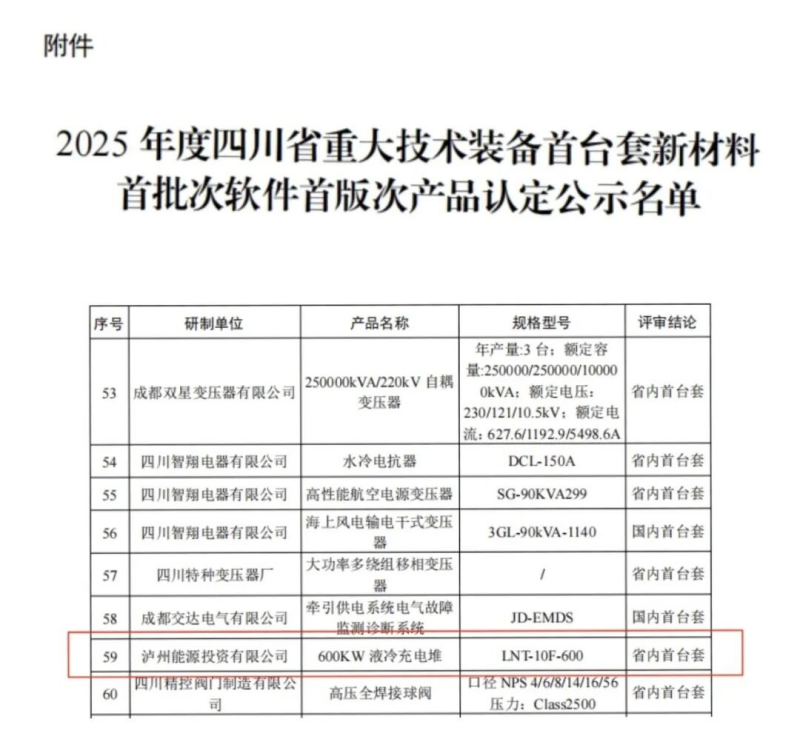 附件

2025 年度四川省重大技术装备首台套新材料首批次软件首版次产品认定公示名单

| 序号 | 研制单位 | 产品名称 | 规格型号 | 评审结论 |
|---|---|---|---|---|
| 53 | 成都双星变压器有限公司 | 250000kVA/220kV 自耦变压器 | 年产量:3 台；额定容量:250000/250000/100000kVA；额定电压：230/121/10.5kV；额定电流：627.6/1192.9/5498.6A | 省内首台套 |
| 54 | 四川智翔电器有限公司 | 水冷电抗器 | DCL-150A | 省内首台套 |
| 55 | 四川智翔电器有限公司 | 高性能航空电源变压器 | SG-90KVA299 | 省内首台套 |
| 56 | 四川智翔电器有限公司 | 海上风电输电干式变压器 | 3GL-90kVA-1140 | 国内首台套 |
| 57 | 四川特种变压器厂 | 大功率多绕组移相变压器 | / | 省内首台套 |
| 58 | 成都交达电气有限公司 | 牵引供电系统电气故障监测诊断系统 | JD-EMDS | 国内首台套 |
| 59 | 泸州能源投资有限公司 | 600KW 液冷充电堆 | LNT-10F-600 | 省内首台套 |
| 60 | 四川精控阀门制造有限公司 | 高压全焊接球阀 | 口径 NPS 4/6/8/14/16/56 压力：Class2500 | 省内首台套 |